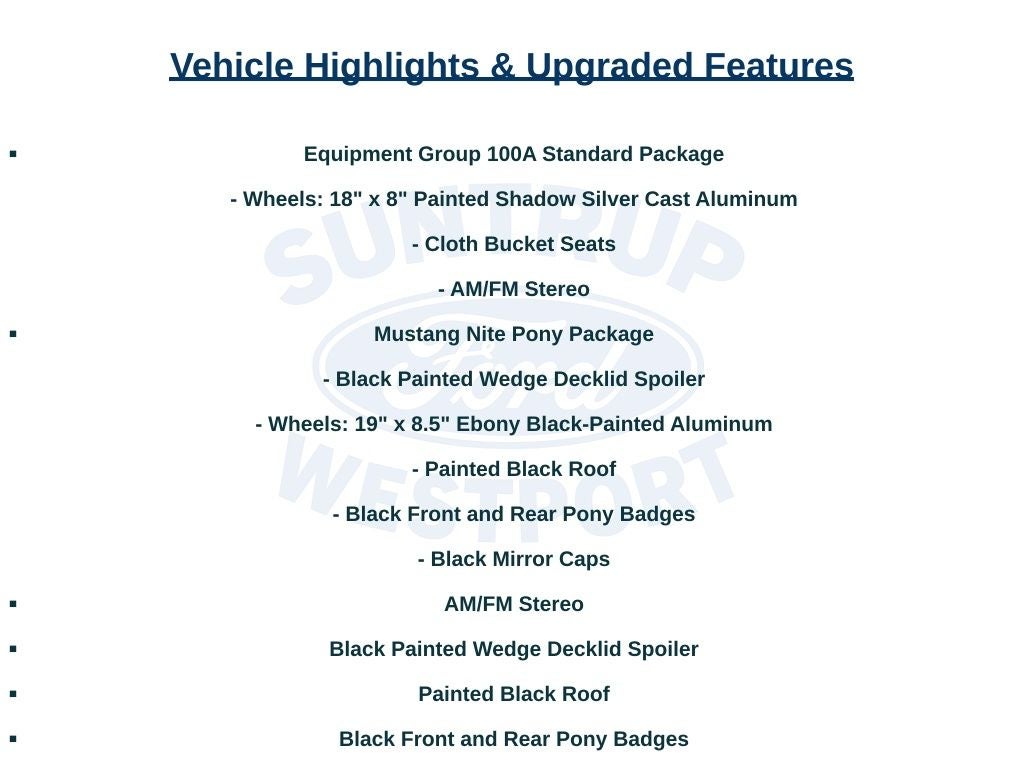 Vehicle Highlights & Upgraded Features

▪ Equipment Group 100A Standard Package

- Wheels: 18" x 8" Painted Shadow Silver Cast Aluminum

- Cloth Bucket Seats

- AM/FM Stereo

▪ Mustang Nite Pony Package

- Black Painted Wedge Decklid Spoiler

- Wheels: 19" x 8.5" Ebony Black-Painted Aluminum

- Painted Black Roof

- Black Front and Rear Pony Badges

- Black Mirror Caps

▪ AM/FM Stereo

▪ Black Painted Wedge Decklid Spoiler

▪ Painted Black Roof

▪ Black Front and Rear Pony Badges

SUNTRUP Ford WESTPORT